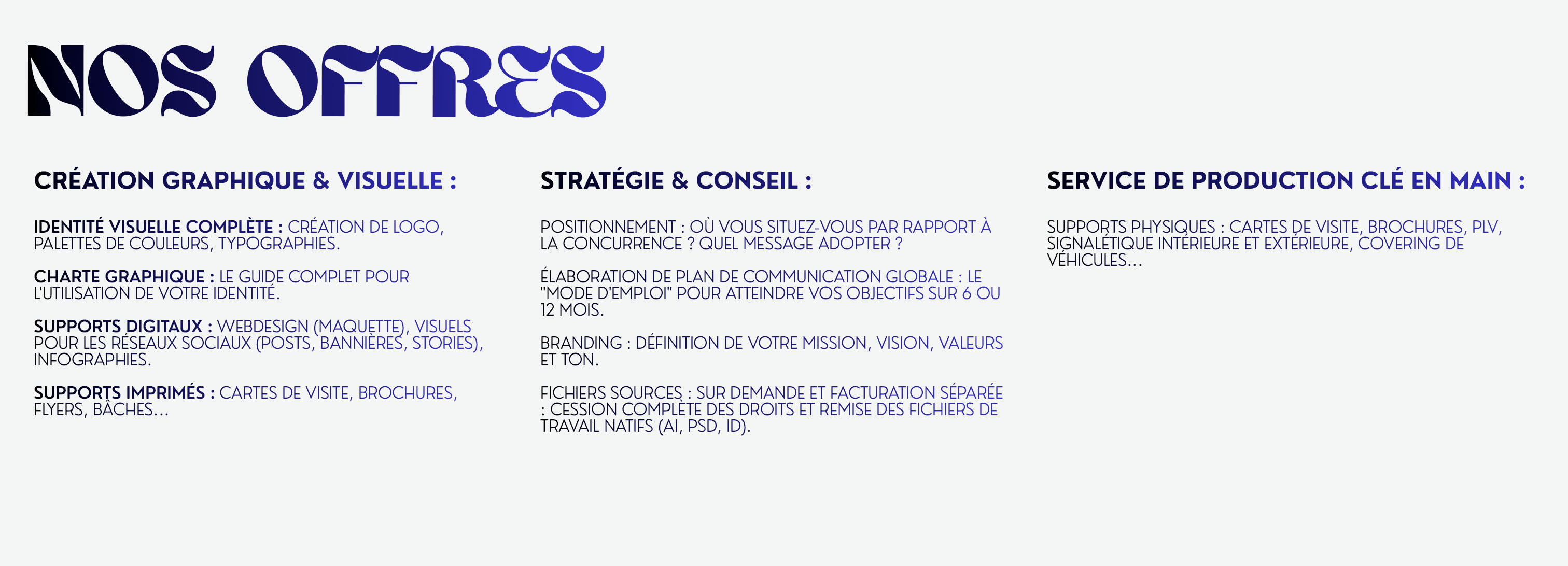 NOS OFFRES

CRÉATION GRAPHIQUE & VISUELLE :

IDENTITÉ VISUELLE COMPLÈTE : CRÉATION DE LOGO, PALETTES DE COULEURS, TYPOGRAPHIES.

CHARTE GRAPHIQUE : LE GUIDE COMPLET POUR L'UTILISATION DE VOTRE IDENTITÉ.

SUPPORTS DIGITAUX : WEBDESIGN (MAQUETTE), VISUELS POUR LES RÉSEAUX SOCIAUX (POSTS, BANNIÈRES, STORIES), INFOGRAPHIES.

SUPPORTS IMPRIMÉS : CARTES DE VISITE, BROCHURES, FLYERS, BÂCHES...

STRATÉGIE & CONSEIL :

POSITIONNEMENT : OÙ VOUS SITUEZ-VOUS PAR RAPPORT À LA CONCURRENCE ? QUEL MESSAGE ADOPTER ?

ÉLABORATION DE PLAN DE COMMUNICATION GLOBALE : LE "MODE D'EMPLOI" POUR ATTEINDRE VOS OBJECTIFS SUR 6 OU 12 MOIS.

BRANDING : DÉFINITION DE VOTRE MISSION, VISION, VALEURS ET TON.

FICHIERS SOURCES : SUR DEMANDE ET FACTURATION SÉPARÉE : CESSION COMPLÈTE DES DROITS ET REMISE DES FICHIERS DE TRAVAIL NATIFS (AI, PSD, ID).

SERVICE DE PRODUCTION CLÉ EN MAIN :

SUPPORTS PHYSIQUES : CARTES DE VISITE, BROCHURES, PLV, SIGNALÉTIQUE INTÉRIEURE ET EXTÉRIEURE, COVERING DE VÉHICULES...